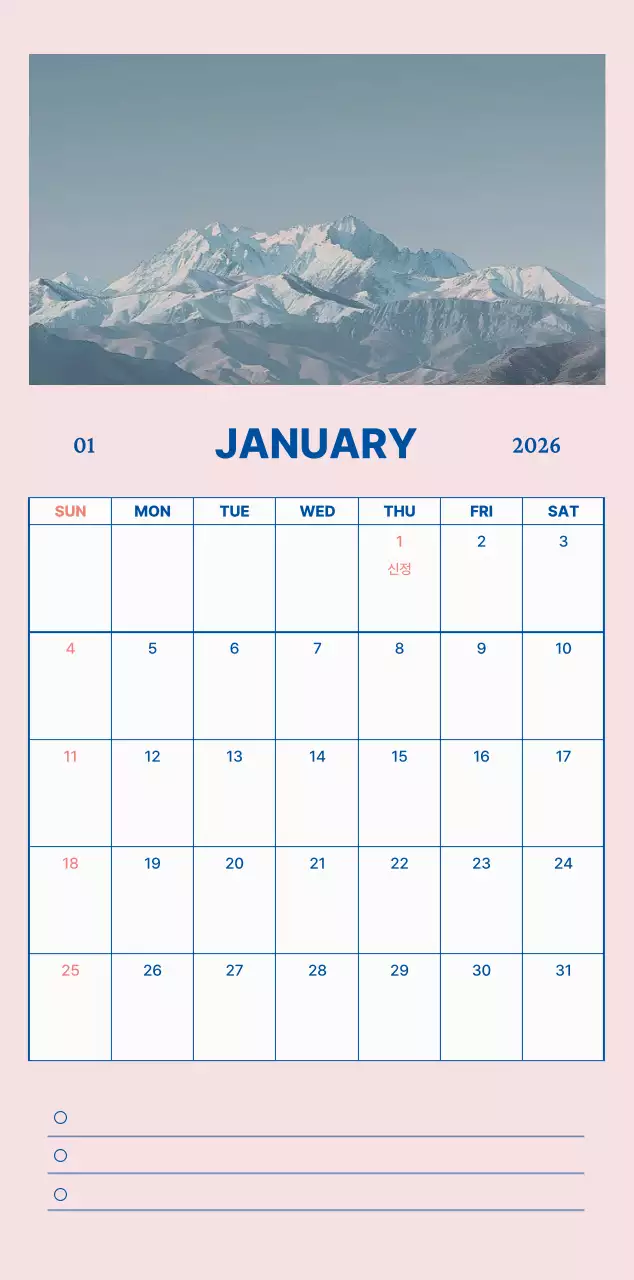 01 JANUARY 2026

| SUN | MON | TUE | WED | THU | FRI | SAT |
|---|---|---|---|---|---|---|
| | | | | 1 신정 | 2 | 3 |
| 4 | 5 | 6 | 7 | 8 | 9 | 10 |
| 11 | 12 | 13 | 14 | 15 | 16 | 17 |
| 18 | 19 | 20 | 21 | 22 | 23 | 24 |
| 25 | 26 | 27 | 28 | 29 | 30 | 31 |